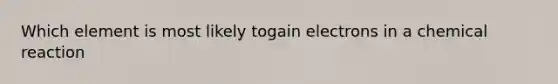 Which element is most likely togain electrons in a chemical reaction